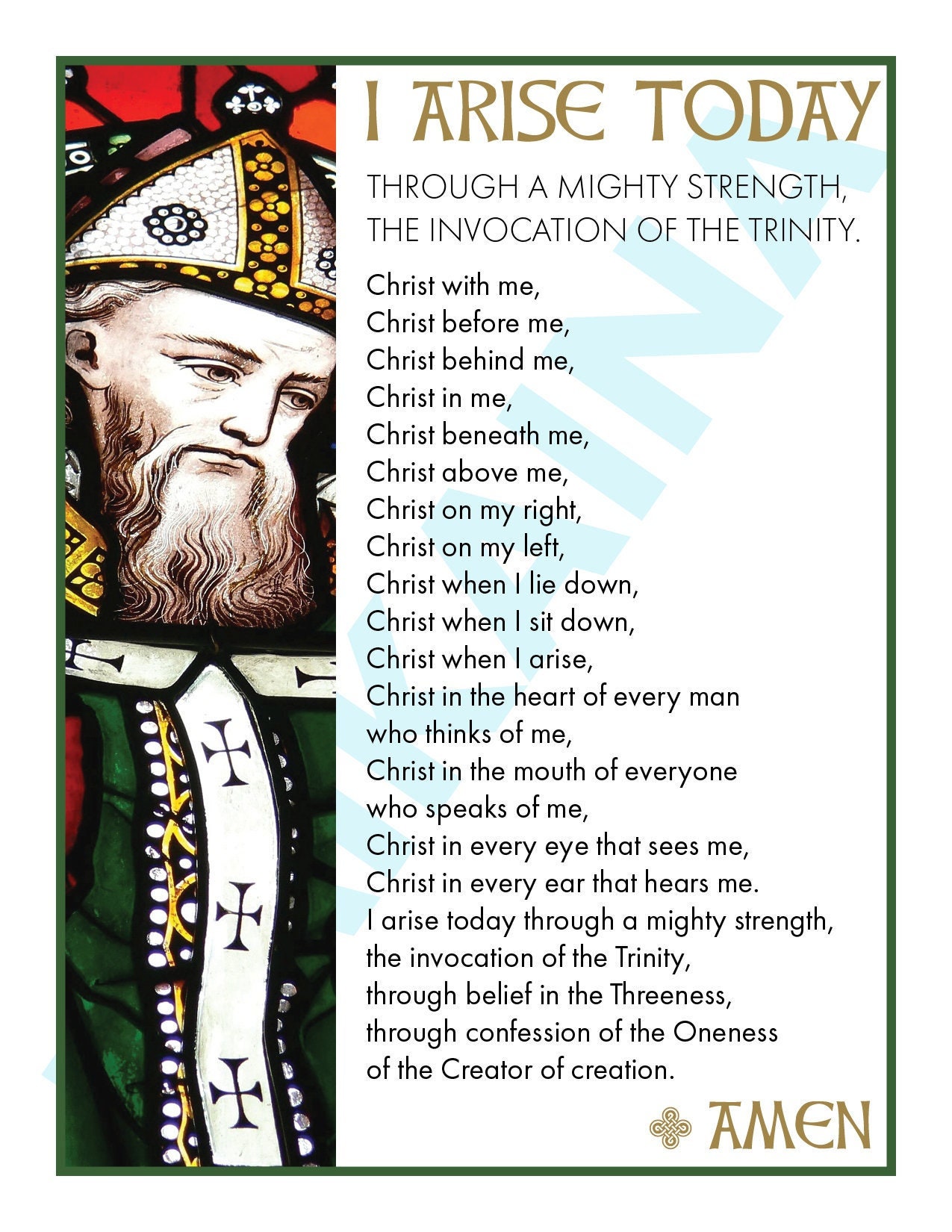 I ARISE TODAY

THROUGH A MIGHTY STRENGTH, THE INVOCATION OF THE TRINITY.

Christ with me,
Christ before me,
Christ behind me,
Christ in me,
Christ beneath me,
Christ above me,
Christ on my right,
Christ on my left,
Christ when I lie down,
Christ when I sit down,
Christ when I arise,
Christ in the heart of every man
who thinks of me,
Christ in the mouth of everyone
who speaks of me,
Christ in every eye that sees me,
Christ in every ear that hears me.
I arise today through a mighty strength,
the invocation of the Trinity,
through belief in the Threeness,
through confession of the Oneness
of the Creator of creation.

AMEN